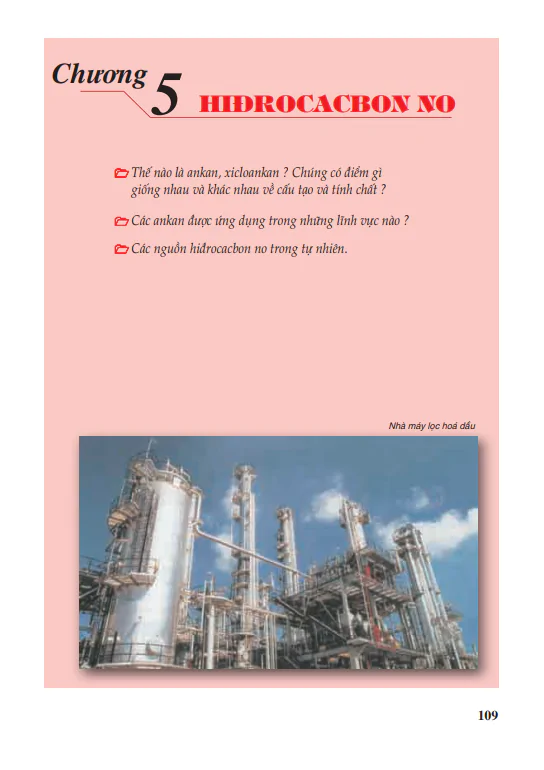 Chương 5 HIĐROCACBON NO

Thế nào là ankan, xicloankan ? Chúng có điểm gì giống nhau và khác nhau về cấu tạo và tính chất ?

Các ankan được ứng dụng trong những lĩnh vực nào ?

Các nguồn hiđrocacbon no trong tự nhiên.

Nhà máy lọc hoá dầu

109